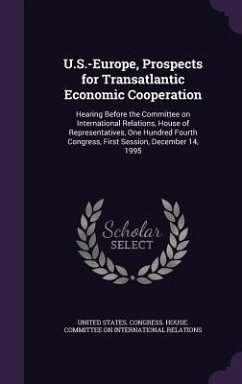 U.S.-Europe, Prospects for Transatlantic Economic Cooperation

Hearing Before the Committee on International Relations, House of Representatives, One Hundred Fourth Congress, First Session, December 14, 1995

Scholar SELECT

UNITED STATES. CONGRESS. HOUSE. COMMITTEE ON INTERNATIONAL RELATIONS